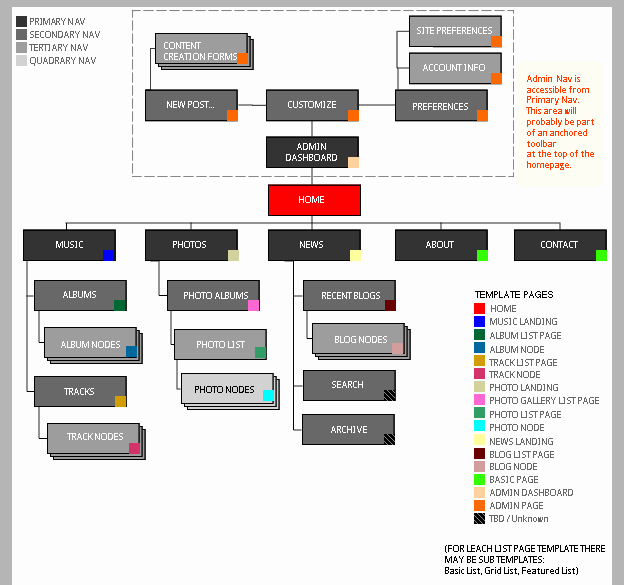 PRIMARY NAV
SECONDARY NAV
TERTIARY NAV
QUADRARY NAV

CONTENT CREATION FORMS

SITE PREFERENCES

ACCOUNT INFO

NEW POST...

CUSTOMIZE

PREFERENCES

ADMIN DASHBOARD

Admin Nav is accessible from Primary Nav. This area will probably be part of an anchored toolbar at the top of the homepage.

HOME

MUSIC

PHOTOS

NEWS

ABOUT

CONTACT

ALBUMS

ALBUM NODES

TRACKS

TRACK NODES

PHOTO ALBUMS

PHOTO LIST

PHOTO NODES

RECENT BLOGS

BLOG NODES

SEARCH

ARCHIVE

TEMPLATE PAGES
HOME
MUSIC LANDING
ALBUM LIST PAGE
ALBUM NODE
TRACK LIST PAGE
TRACK NODE
PHOTO LANDING
PHOTO GALLERY LIST PAGE
PHOTO LIST PAGE
PHOTO NODE
NEWS LANDING
BLOG LIST PAGE
BLOG NODE
BASIC PAGE
ADMIN DASHBOARD
ADMIN PAGE
TBD / Unknown

(FOR LEACH LIST PAGE TEMPLATE THERE MAY BE SUB TEMPLATES:
Basic List, Grid List, Featured List)